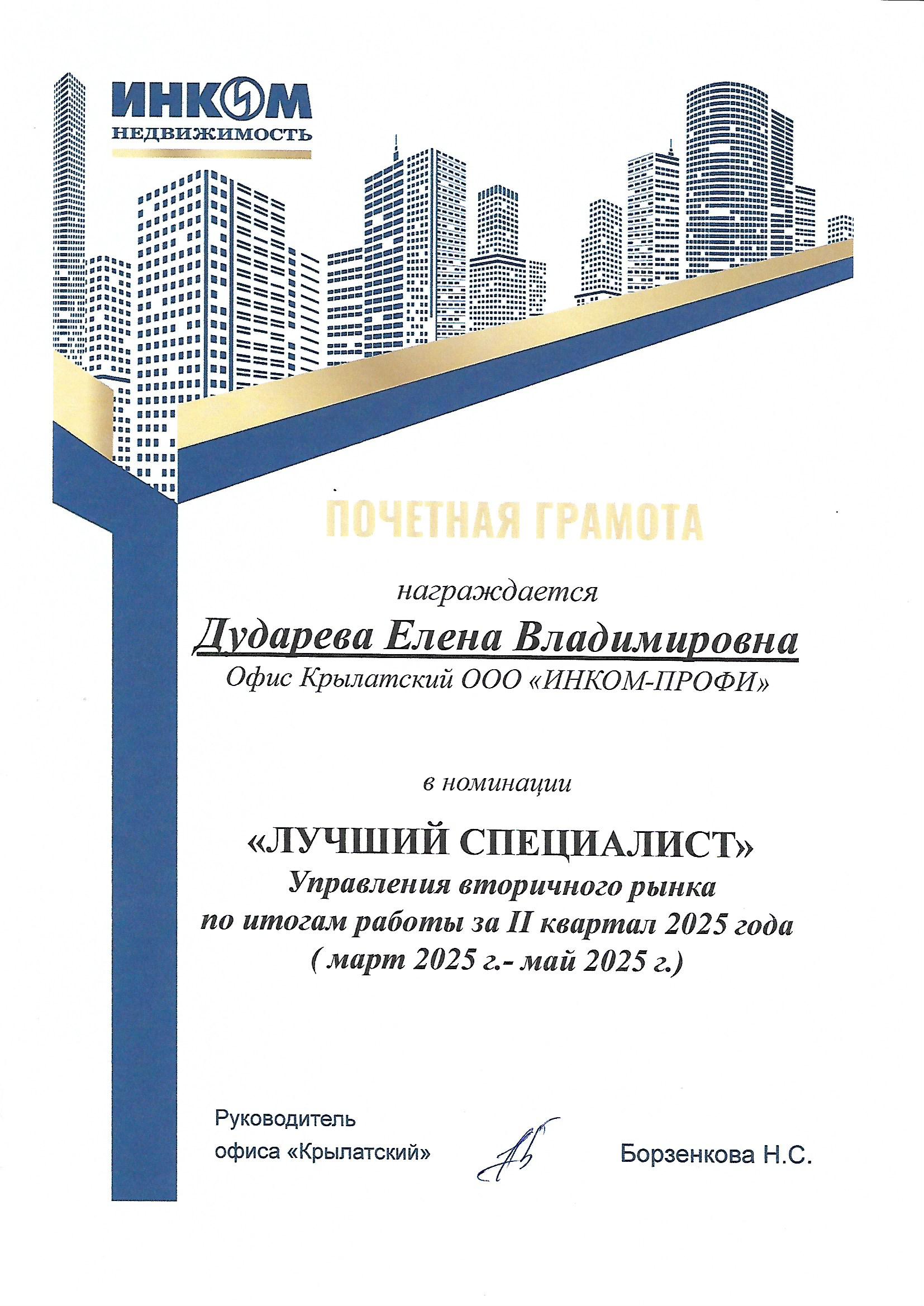 ИНКОМ
НЕДВИЖИМОСТЬ

ПОЧЕТНАЯ ГРАМОТА

награждается

Дударева Елена Владимировна

Офис Крылатский ООО «ИНКОМ-ПРОФИ»

в номинации

«ЛУЧШИЙ СПЕЦИАЛИСТ»
Управления вторичного рынка
по итогам работы за II квартал 2025 года
( март 2025 г.- май 2025 г.)

Руководитель
офиса «Крылатский»

Борзенкова Н.С.